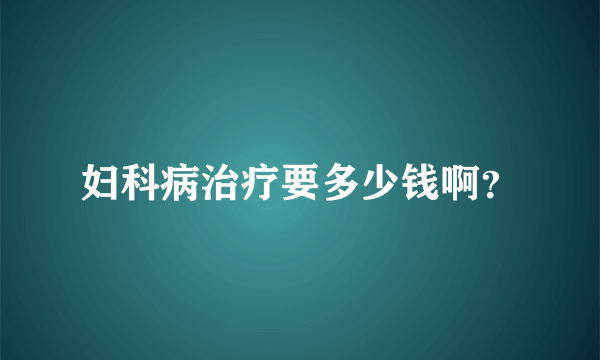 妇科病治疗要多少钱啊?